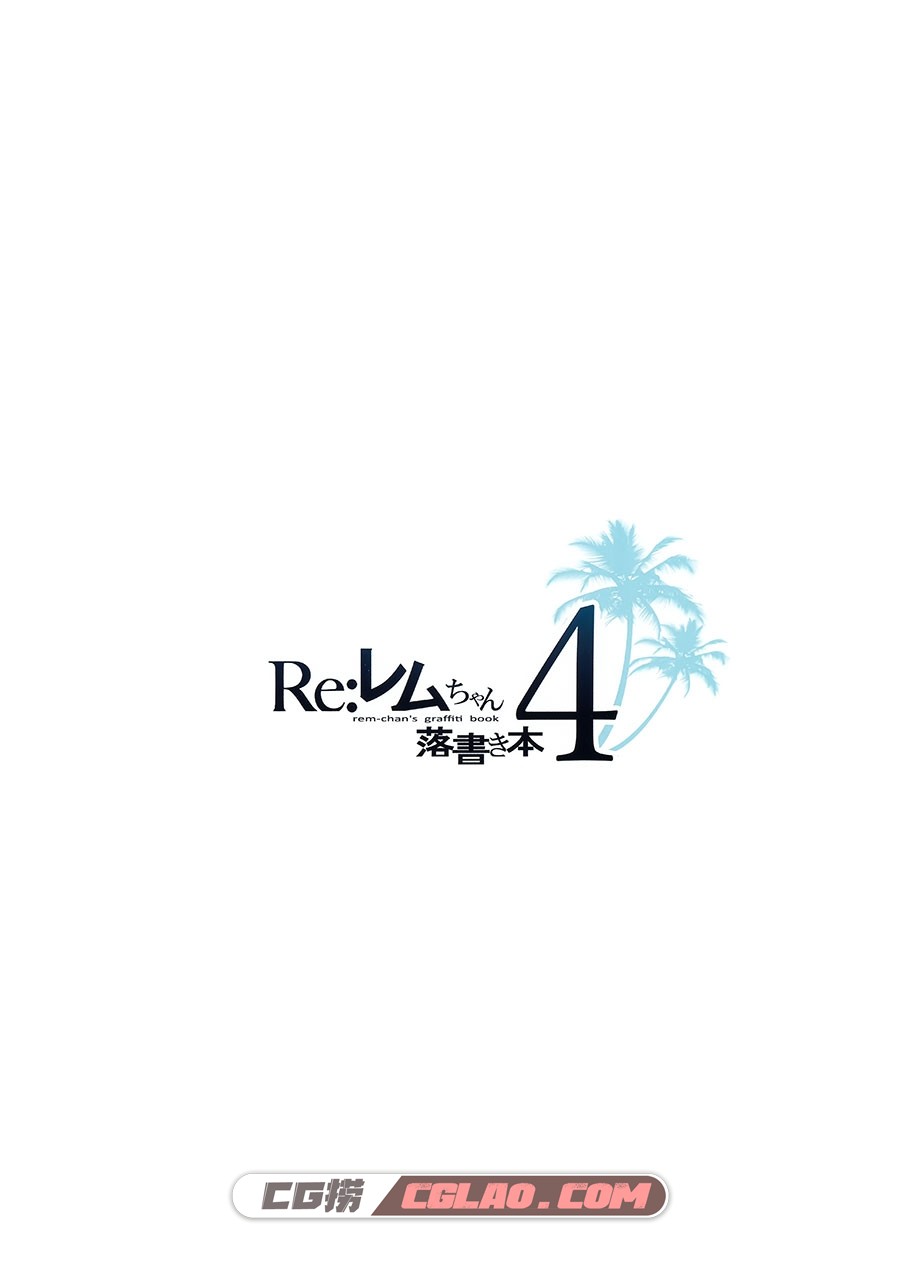 Re:レムちゃん
rem-chan's graffiti book
落書き本 4

CG捞 CGLAO.COM